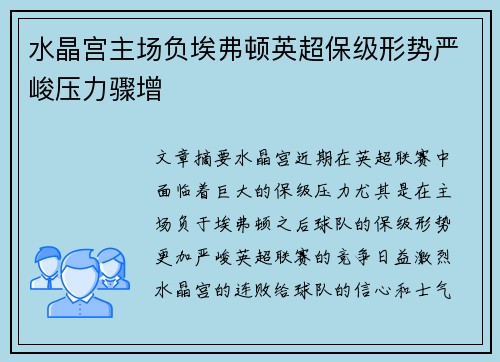 水晶宫主场负埃弗顿英超保级形势严峻压力骤增

文章摘要水晶宫近期在英超联赛中面临着巨大的保级压力尤其是在主场负于埃弗顿之后球队的保级形势更加严峻英超联赛的竞争日益激烈水晶宫的连败给球队的信心和士气